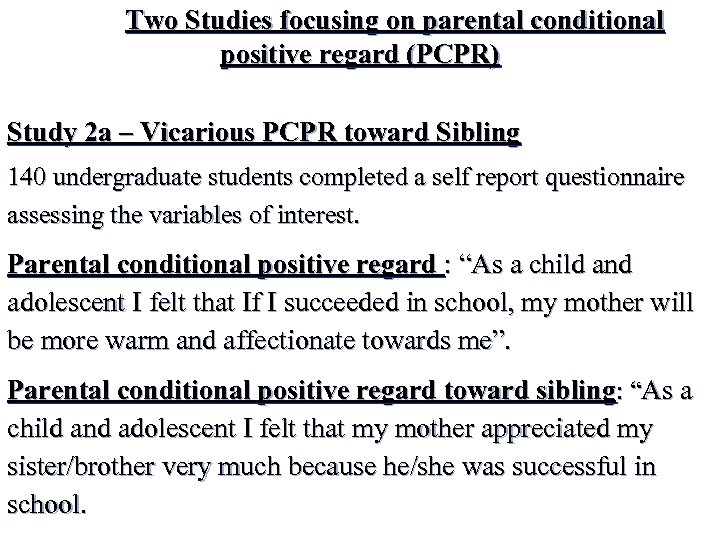 Two Studies focusing on parental conditional positive regard (PCPR)

Study 2a – Vicarious PCPR toward Sibling

140 undergraduate students completed a self report questionnaire assessing the variables of interest.

Parental conditional positive regard : “As a child and adolescent I felt that If I succeeded in school, my mother will be more warm and affectionate towards me”.

Parental conditional positive regard toward sibling: “As a child and adolescent I felt that my mother appreciated my sister/brother very much because he/she was successful in school.